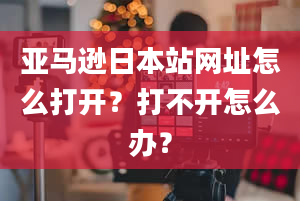 亚马逊日本站网址怎么打开？打不开怎么办？